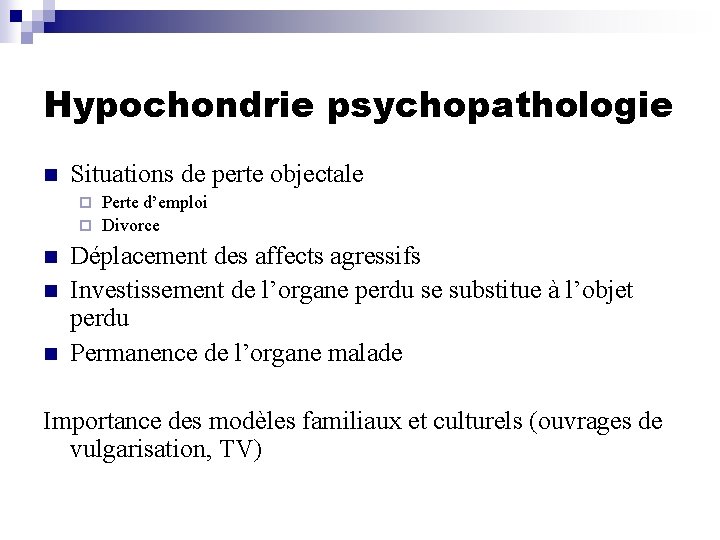 Hypochondrie psychopathologie

- Situations de perte objectale
  - Perte d’emploi
  - Divorce
- Déplacement des affects agressifs
- Investissement de l’organe perdu se substitue à l’objet perdu
- Permanence de l’organe malade

Importance des modèles familiaux et culturels (ouvrages de vulgarisation, TV)